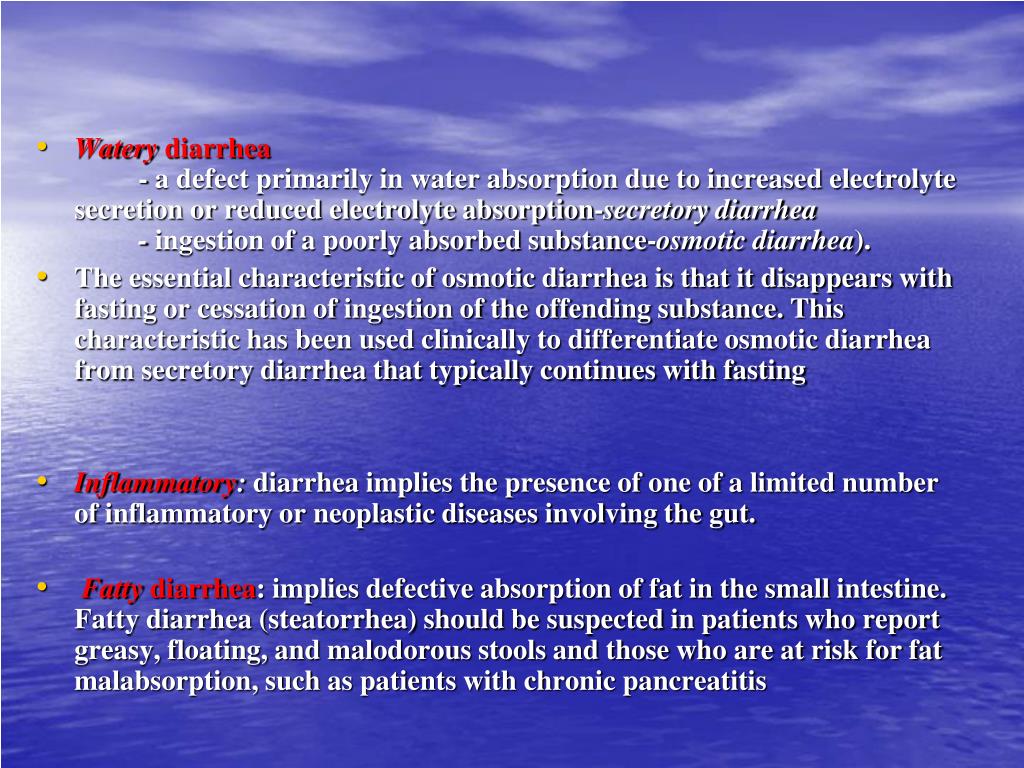 • Watery diarrhea
- a defect primarily in water absorption due to increased electrolyte secretion or reduced electrolyte absorption-secretory diarrhea
- ingestion of a poorly absorbed substance-osmotic diarrhea).

• The essential characteristic of osmotic diarrhea is that it disappears with fasting or cessation of ingestion of the offending substance. This characteristic has been used clinically to differentiate osmotic diarrhea from secretory diarrhea that typically continues with fasting

• Inflammatory: diarrhea implies the presence of one of a limited number of inflammatory or neoplastic diseases involving the gut.

• Fatty diarrhea: implies defective absorption of fat in the small intestine. Fatty diarrhea (steatorrhea) should be suspected in patients who report greasy, floating, and malodorous stools and those who are at risk for fat malabsorption, such as patients with chronic pancreatitis